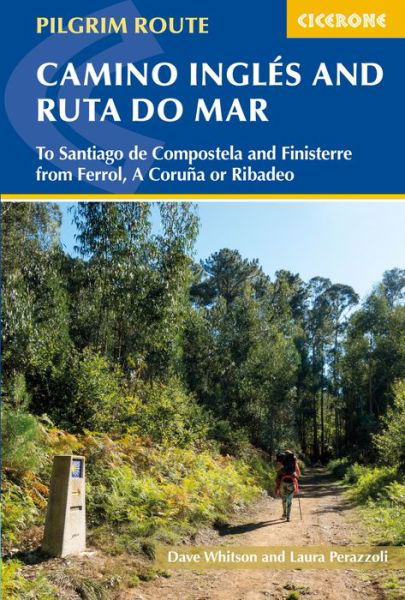 PILGRIM ROUTE

CICERONE

CAMINO INGLÉS AND RUTA DO MAR

To Santiago de Compostela and Finisterre from Ferrol, A Coruña or Ribadeo

Dave Whitson and Laura Perazzoli